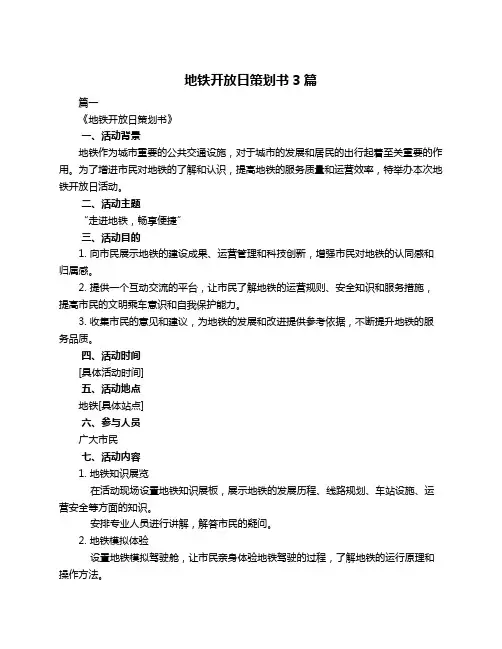 地铁开放日策划书 3 篇

篇一

《地铁开放日策划书》

一、活动背景

地铁作为城市重要的公共交通设施，对于城市的发展和居民的出行起着至关重要的作用。为了增进市民对地铁的了解和认识，提高地铁的服务质量和运营效率，特举办本次地铁开放日活动。

二、活动主题

"走进地铁，畅享便捷"

三、活动目的

1. 向市民展示地铁的建设成果、运营管理和科技创新，增强市民对地铁的认同感和归属感。

2. 提供一个互动交流的平台，让市民了解地铁的运营规则、安全知识和服务措施，提高市民的文明乘车意识和自我保护能力。

3. 收集市民的意见和建议，为地铁的发展和改进提供参考依据，不断提升地铁的服务品质。

四、活动时间

[具体活动时间]

五、活动地点

地铁[具体站点]

六、参与人员

广大市民

七、活动内容

1. 地铁知识展览

在活动现场设置地铁知识展板，展示地铁的发展历程、线路规划、车站设施、运营安全等方面的知识。

安排专业人员进行讲解，解答市民的疑问。

2. 地铁模拟体验

设置地铁模拟驾驶舱，让市民亲身体验地铁驾驶的过程，了解地铁的运行原理和操作方法。